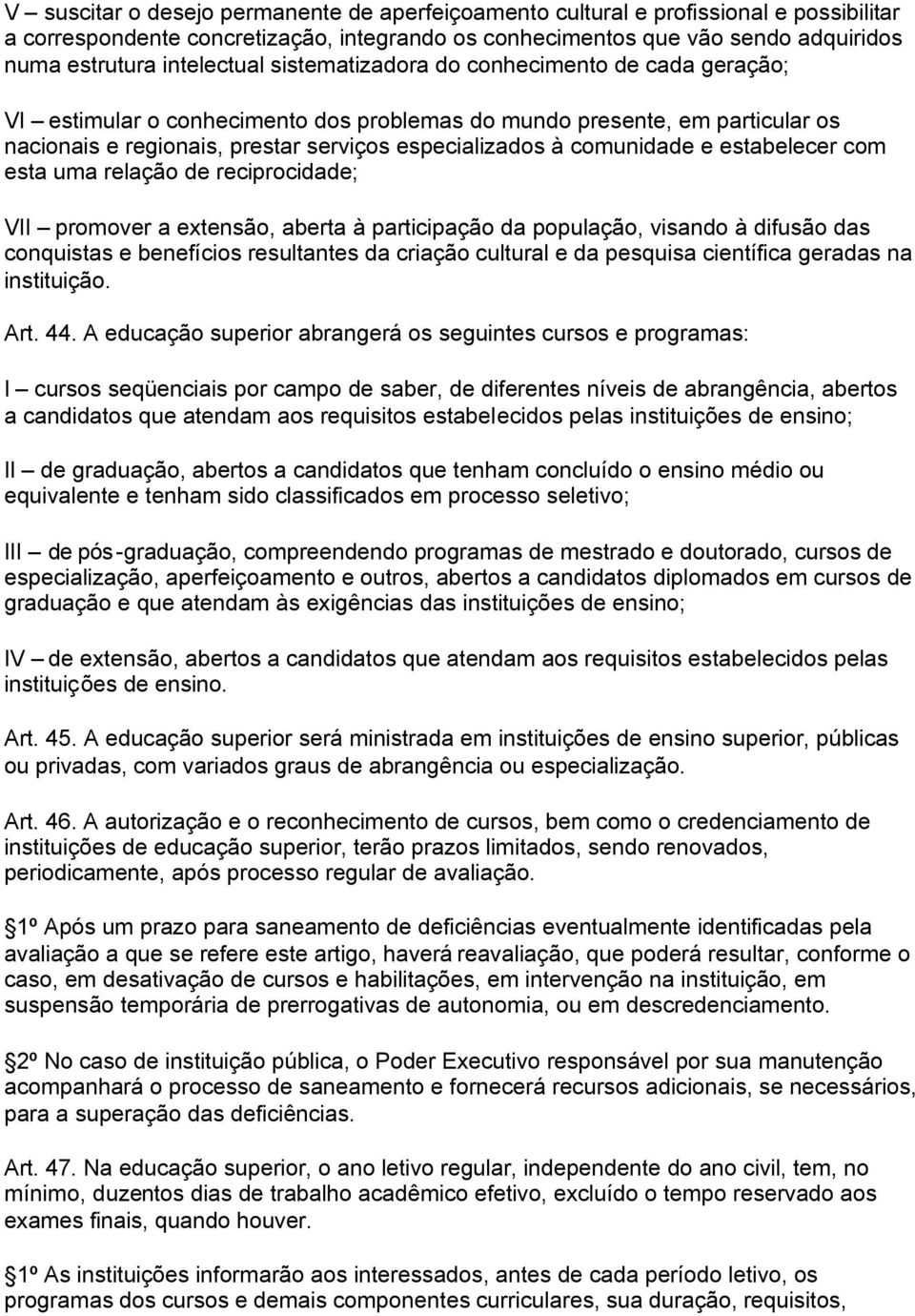 V – suscitar o desejo permanente de aperfeiçoamento cultural e profissional e possibilitar a correspondente concretização, integrando os conhecimentos que vão sendo adquiridos numa estrutura intelectual sistematizadora do conhecimento de cada geração;

VI – estimular o conhecimento dos problemas do mundo presente, em particular os nacionais e regionais, prestar serviços especializados à comunidade e estabelecer com esta uma relação de reciprocidade;

VII – promover a extensão, aberta à participação da população, visando à difusão das conquistas e benefícios resultantes da criação cultural e da pesquisa científica geradas na instituição.

Art. 44. A educação superior abrangerá os seguintes cursos e programas:

I – cursos seqüenciais por campo de saber, de diferentes níveis de abrangência, abertos a candidatos que atendam aos requisitos estabelecidos pelas instituições de ensino;

II – de graduação, abertos a candidatos que tenham concluído o ensino médio ou equivalente e tenham sido classificados em processo seletivo;

III – de pós-graduação, compreendendo programas de mestrado e doutorado, cursos de especialização, aperfeiçoamento e outros, abertos a candidatos diplomados em cursos de graduação e que atendam às exigências das instituições de ensino;

IV – de extensão, abertos a candidatos que atendam aos requisitos estabelecidos pelas instituições de ensino.

Art. 45. A educação superior será ministrada em instituições de ensino superior, públicas ou privadas, com variados graus de abrangência ou especialização.

Art. 46. A autorização e o reconhecimento de cursos, bem como o credenciamento de instituições de educação superior, terão prazos limitados, sendo renovados, periodicamente, após processo regular de avaliação.

1º Após um prazo para saneamento de deficiências eventualmente identificadas pela avaliação a que se refere este artigo, haverá reavaliação, que poderá resultar, conforme o caso, em desativação de cursos e habilitações, em intervenção na instituição, em suspensão temporária de prerrogativas de autonomia, ou em descredenciamento.

2º No caso de instituição pública, o Poder Executivo responsável por sua manutenção acompanhará o processo de saneamento e fornecerá recursos adicionais, se necessários, para a superação das deficiências.

Art. 47. Na educação superior, o ano letivo regular, independente do ano civil, tem, no mínimo, duzentos dias de trabalho acadêmico efetivo, excluído o tempo reservado aos exames finais, quando houver.

1º As instituições informarão aos interessados, antes de cada período letivo, os programas dos cursos e demais componentes curriculares, sua duração, requisitos,